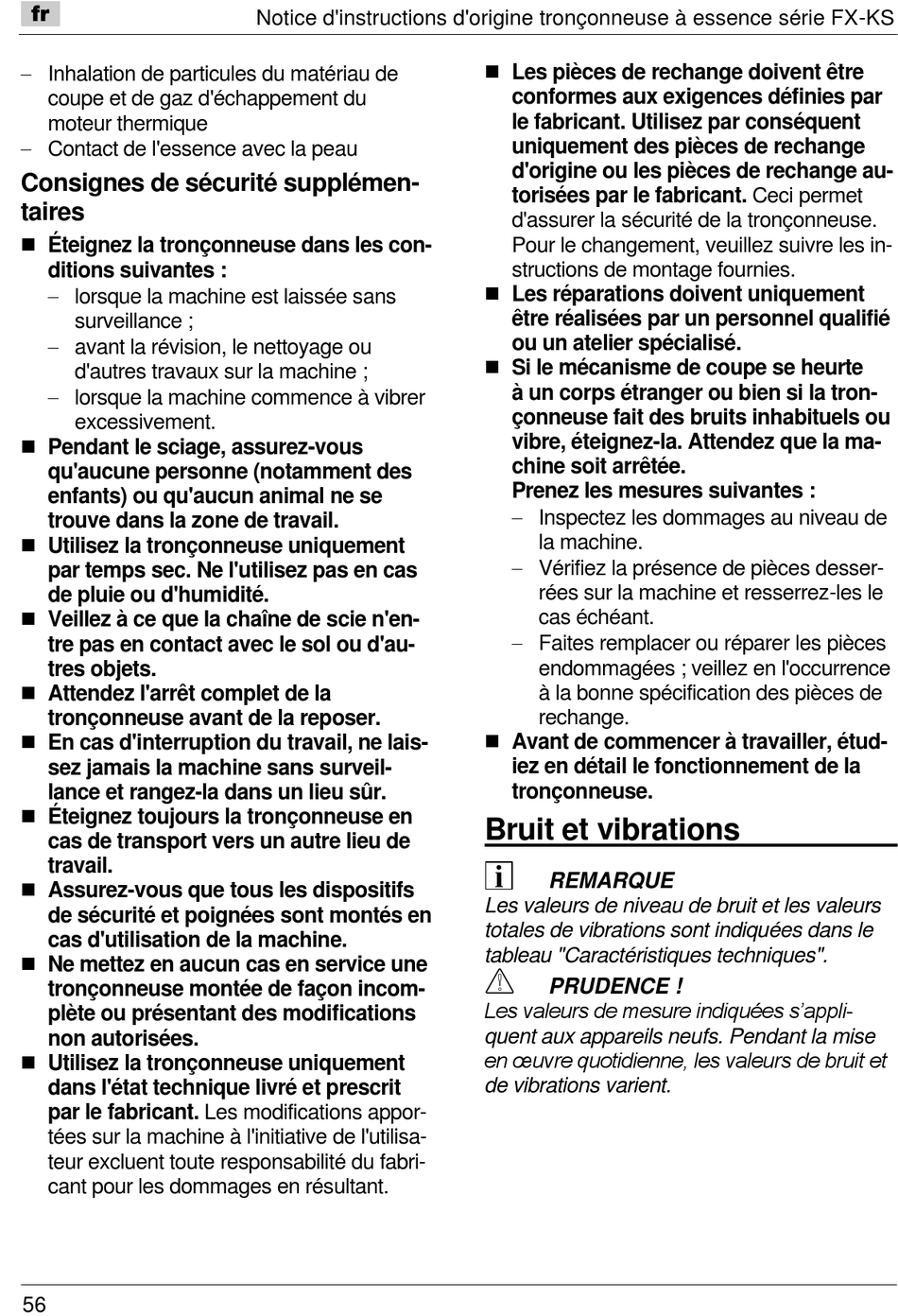 fr

Notice d'instructions d'origine tronçonneuse à essence série FX-KS

– Inhalation de particules du matériau de coupe et de gaz d'échappement du moteur thermique
– Contact de l'essence avec la peau

Consignes de sécurité supplémentaires

■ Éteignez la tronçonneuse dans les conditions suivantes :
– lorsque la machine est laissée sans surveillance ;
– avant la révision, le nettoyage ou d'autres travaux sur la machine ;
– lorsque la machine commence à vibrer excessivement.

■ Pendant le sciage, assurez-vous qu'aucune personne (notamment des enfants) ou qu'aucun animal ne se trouve dans la zone de travail.

■ Utilisez la tronçonneuse uniquement par temps sec. Ne l'utilisez pas en cas de pluie ou d'humidité.

■ Veillez à ce que la chaîne de scie n'entre pas en contact avec le sol ou d'autres objets.

■ Attendez l'arrêt complet de la tronçonneuse avant de la reposer.

■ En cas d'interruption du travail, ne laissez jamais la machine sans surveillance et rangez-la dans un lieu sûr.

■ Éteignez toujours la tronçonneuse en cas de transport vers un autre lieu de travail.

■ Assurez-vous que tous les dispositifs de sécurité et poignées sont montés en cas d'utilisation de la machine.

■ Ne mettez en aucun cas en service une tronçonneuse montée de façon incomplète ou présentant des modifications non autorisées.

■ Utilisez la tronçonneuse uniquement dans l'état technique livré et prescrit par le fabricant. Les modifications apportées sur la machine à l'initiative de l'utilisateur excluent toute responsabilité du fabricant pour les dommages en résultant.

■ Les pièces de rechange doivent être conformes aux exigences définies par le fabricant. Utilisez par conséquent uniquement des pièces de rechange d'origine ou les pièces de rechange autorisées par le fabricant. Ceci permet d'assurer la sécurité de la tronçonneuse. Pour le changement, veuillez suivre les instructions de montage fournies.

■ Les réparations doivent uniquement être réalisées par un personnel qualifié ou un atelier spécialisé.

■ Si le mécanisme de coupe se heurte à un corps étranger ou bien si la tronçonneuse fait des bruits inhabituels ou vibre, éteignez-la. Attendez que la machine soit arrêtée.
Prenez les mesures suivantes :
– Inspectez les dommages au niveau de la machine.
– Vérifiez la présence de pièces desserrées sur la machine et resserrez-les le cas échéant.
– Faites remplacer ou réparer les pièces endommagées ; veillez en l'occurrence à la bonne spécification des pièces de rechange.

■ Avant de commencer à travailler, étudiez en détail le fonctionnement de la tronçonneuse.

Bruit et vibrations

REMARQUE
Les valeurs de niveau de bruit et les valeurs totales de vibrations sont indiquées dans le tableau "Caractéristiques techniques".

PRUDENCE !
Les valeurs de mesure indiquées s'appliquent aux appareils neufs. Pendant la mise en œuvre quotidienne, les valeurs de bruit et de vibrations varient.

56